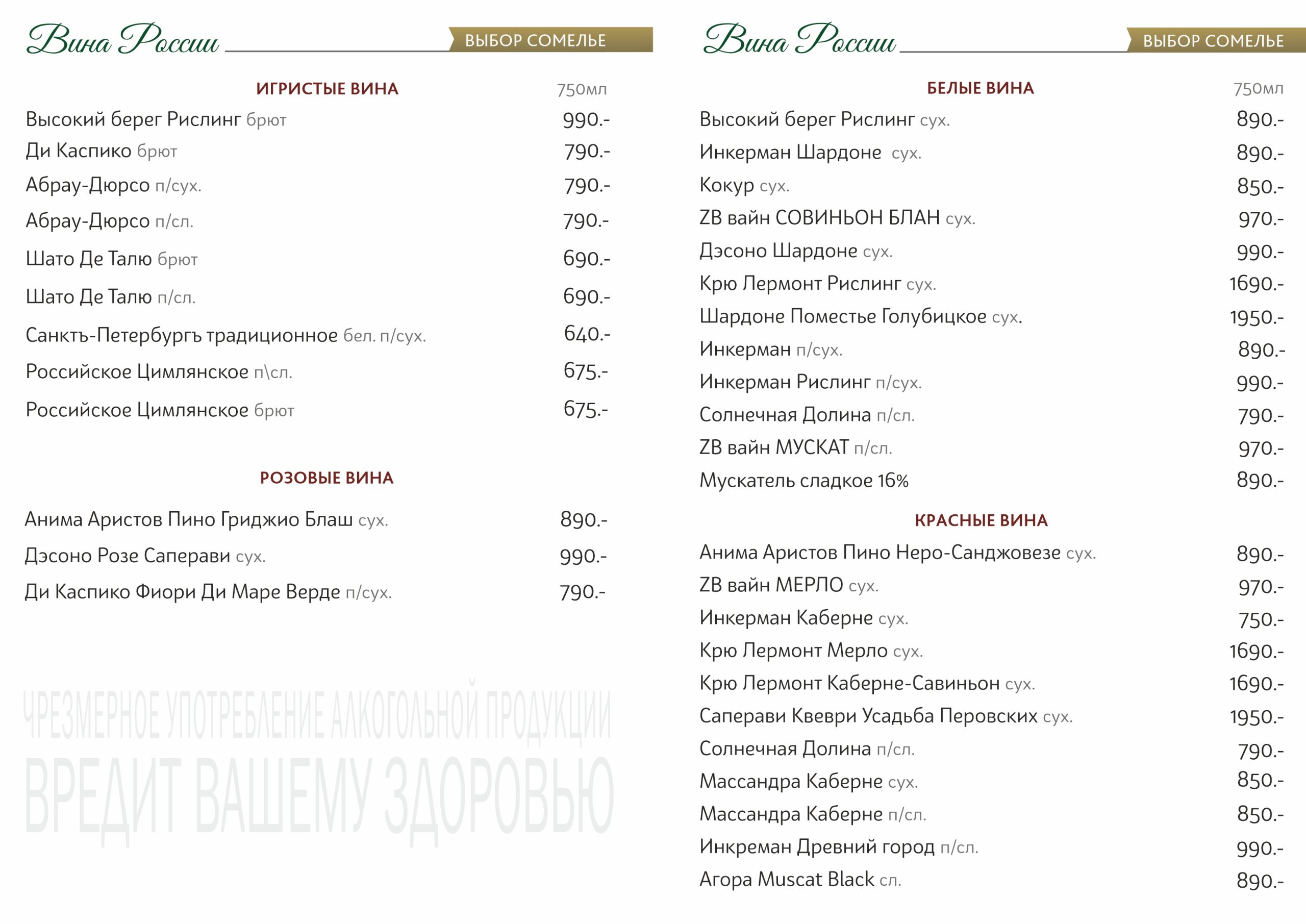 Вина России

ВЫБОР СОМЕЛЬЕ

ИГРИСТЫЕ ВИНА 750мл

Высокий берег Рислинг брют 990.-
Ди Каспико брют 790.-
Абрау-Дюрсо п/сух. 790.-
Абрау-Дюрсо п/сл. 790.-
Шато Де Талю брют 690.-
Шато Де Талю п/сл. 690.-
Санктъ-Петербургъ традиционное бел. п/сух. 640.-
Российское Цимлянское п\сл. 675.-
Российское Цимлянское брют 675.-

РОЗОВЫЕ ВИНА

Анима Аристов Пино Гриджио Блаш сух. 890.-
Дэсоно Розе Саперави сух. 990.-
Ди Каспико Фиори Ди Маре Верде п/сух. 790.-

ЧРЕЗМЕРНОЕ УПОТРЕБЛЕНИЕ АЛКОГОЛЬНОЙ ПРОДУКЦИИ
ВРЕДИТ ВАШЕМУ ЗДОРОВЬЮ

Вина России

ВЫБОР СОМЕЛЬЕ

БЕЛЫЕ ВИНА 750мл

Высокий берег Рислинг сух. 890.-
Инкерман Шардоне сух. 890.-
Кокур сух. 850.-
ZB вайн СОВИНЬОН БЛАН сух. 970.-
Дэсоно Шардоне сух. 990.-
Крю Лермонт Рислинг сух. 1690.-
Шардоне Поместье Голубицкое сух. 1950.-
Инкерман п/сух. 890.-
Инкерман Рислинг п/сух. 990.-
Солнечная Долина п/сл. 790.-
ZB вайн МУСКАТ п/сл. 970.-
Мускатель сладкое 16% 890.-

КРАСНЫЕ ВИНА

Анима Аристов Пино Неро-Санджовезе сух. 890.-
ZB вайн МЕРЛО сух. 970.-
Инкерман Каберне сух. 750.-
Крю Лермонт Мерло сух. 1690.-
Крю Лермонт Каберне-Савиньон сух. 1690.-
Саперави Квеври Усадьба Перовских сух. 1950.-
Солнечная Долина п/сл. 790.-
Массандра Каберне сух. 850.-
Массандра Каберне п/сл. 850.-
Инкреман Древний город п/сл. 990.-
Агора Muscat Black сл. 890.-